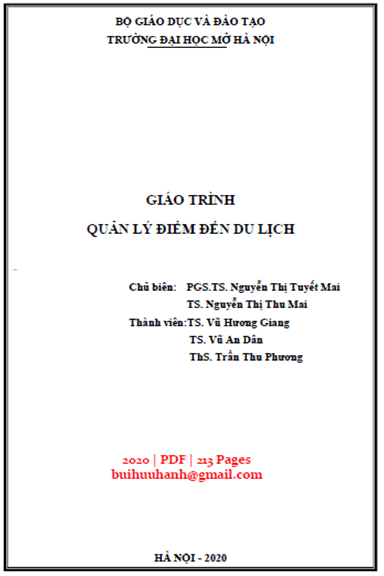 BỘ GIÁO DỤC VÀ ĐÀO TẠO
TRƯỜNG ĐẠI HỌC MỞ HÀ NỘI

GIÁO TRÌNH
QUẢN LÝ ĐIỂM ĐẾN DU LỊCH

Chủ biên: PGS.TS. Nguyễn Thị Tuyết Mai
TS. Nguyễn Thị Thu Mai
Thành viên:TS. Vũ Hương Giang
TS. Vũ An Dân
ThS. Trần Thu Phương

2020 | PDF | 213 Pages
buihuuhanh@gmail.com

HÀ NỘI - 2020